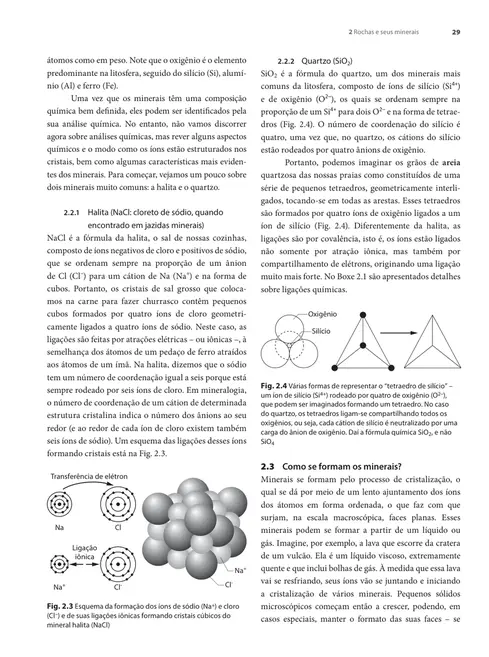 2 Rochas e seus minerais 29

átomos como em peso. Note que o oxigênio é o elemento predominante na litosfera, seguido do silício (Si), alumínio (Al) e ferro (Fe).

Uma vez que os minerais têm uma composição química bem definida, eles podem ser identificados pela sua análise química. No entanto, não vamos discorrer agora sobre análises químicas, mas rever alguns aspectos químicos e o modo como os íons estão estruturados nos cristais, bem como algumas características mais evidentes dos minerais. Para começar, vejamos um pouco sobre dois minerais muito comuns: a halita e o quartzo.

2.2.1 Halita (NaCl: cloreto de sódio, quando encontrado em jazidas minerais)

NaCl é a fórmula da halita, o sal de nossas cozinhas, composto de íons negativos de cloro e positivos de sódio, que se ordenam sempre na proporção de um ânion de Cl ($Cl^-$) para um cátion de Na ($Na^+$) e na forma de cubos. Portanto, os cristais de sal grosso que colocamos na carne para fazer churrasco contêm pequenos cubos formados por quatro íons de cloro geometricamente ligados a quatro íons de sódio. Neste caso, as ligações são feitas por atrações elétricas – ou iônicas –, à semelhança dos átomos de um pedaço de ferro atraídos aos átomos de um ímã. Na halita, dizemos que o sódio tem um número de coordenação igual a seis porque está sempre rodeado por seis íons de cloro. Em mineralogia, o número de coordenação de um cátion de determinada estrutura cristalina indica o número dos ânions ao seu redor (e ao redor de cada íon de cloro existem também seis íons de sódio). Um esquema das ligações desses íons formando cristais está na Fig. 2.3.

Transferência de elétron
Na
Cl
Ligação iônica
$Na^+$
$Cl^-$
$Na^+$
$Cl^-$

Fig. 2.3 Esquema da formação dos íons de sódio ($Na^+$) e cloro ($Cl^-$) e de suas ligações iônicas formando cristais cúbicos do mineral halita (NaCl)

2.2.2 Quartzo ($SiO_2$)

$SiO_2$ é a fórmula do quartzo, um dos minerais mais comuns da litosfera, composto de íons de silício ($Si^{4+}$) e de oxigênio ($O^{2-}$), os quais se ordenam sempre na proporção de um $Si^{4+}$ para dois $O^{2-}$ e na forma de tetraedros (Fig. 2.4). O número de coordenação do silício é quatro, uma vez que, no quartzo, os cátions do silício estão rodeados por quatro ânions de oxigênio.

Portanto, podemos imaginar os grãos de areia quartzosa das nossas praias como constituídos de uma série de pequenos tetraedros, geometricamente interligados, tocando-se em todas as arestas. Esses tetraedros são formados por quatro íons de oxigênio ligados a um íon de silício (Fig. 2.4). Diferentemente da halita, as ligações são por covalência, isto é, os íons estão ligados não somente por atração iônica, mas também por compartilhamento de elétrons, originando uma ligação muito mais forte. No Boxe 2.1 são apresentados detalhes sobre ligações químicas.

Oxigênio
Silício

Fig. 2.4 Várias formas de representar o "tetraedro de silício" – um íon de silício ($Si^{4+}$) rodeado por quatro de oxigênio ($O^{2-}$), que podem ser imaginados formando um tetraedro. No caso do quartzo, os tetraedros ligam-se compartilhando todos os oxigênios, ou seja, cada cátion de silício é neutralizado por uma carga do ânion de oxigênio. Daí a fórmula química $SiO_2$, e não $SiO_4$

2.3 Como se formam os minerais?

Minerais se formam pelo processo de cristalização, o qual se dá por meio de um lento ajuntamento dos íons dos átomos em forma ordenada, o que faz com que surjam, na escala macroscópica, faces planas. Esses minerais podem se formar a partir de um líquido ou gás. Imagine, por exemplo, a lava que escorre da cratera de um vulcão. Ela é um líquido viscoso, extremamente quente e que inclui bolhas de gás. À medida que essa lava vai se resfriando, seus íons vão se juntando e iniciando a cristalização de vários minerais. Pequenos sólidos microscópicos começam então a crescer, podendo, em casos especiais, manter o formato das suas faces – se